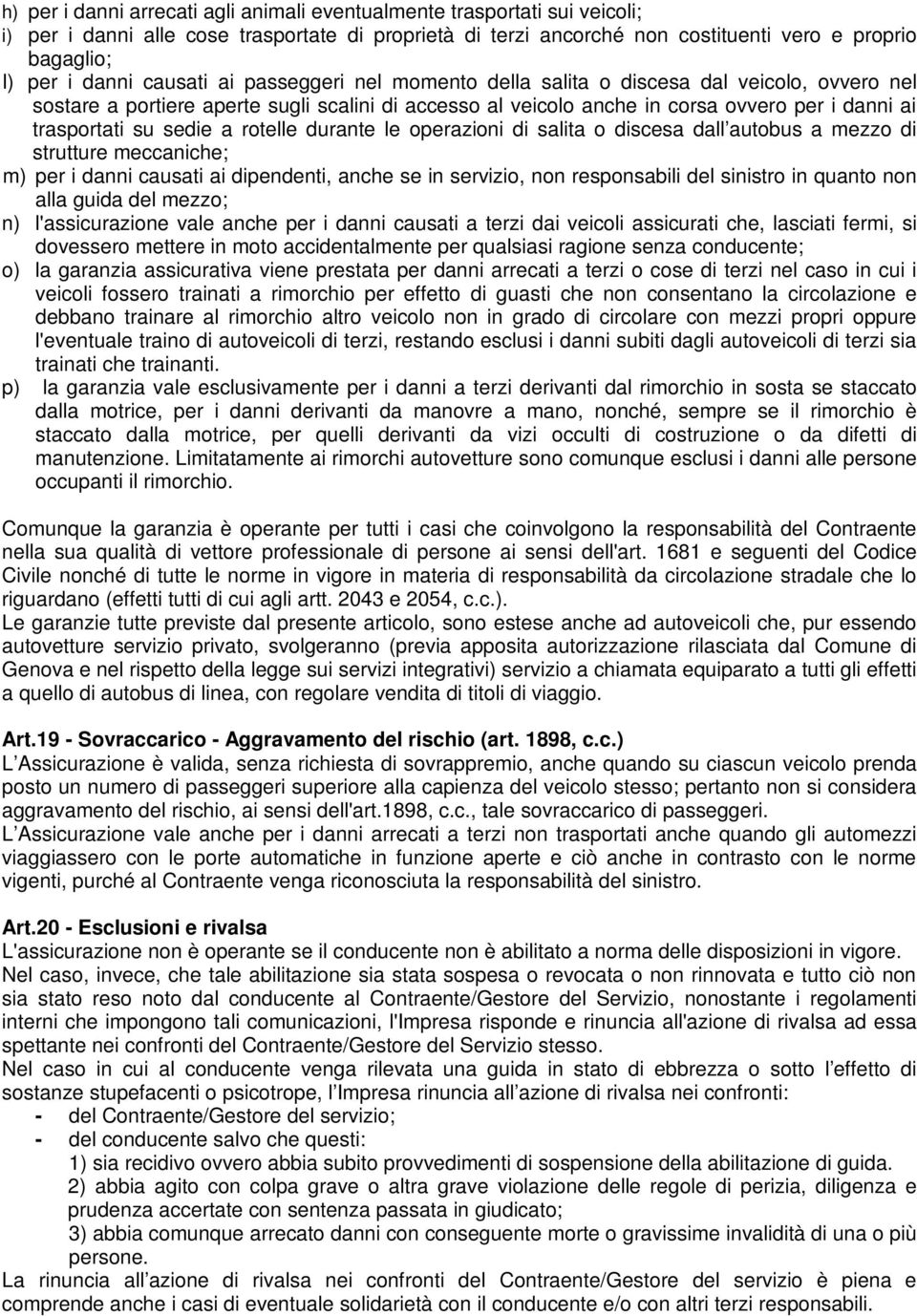 h) per i danni arrecati agli animali eventualmente trasportati sui veicoli;
i) per i danni alle cose trasportate di proprietà di terzi ancorché non costituenti vero e proprio bagaglio;
l) per i danni causati ai passeggeri nel momento della salita o discesa dal veicolo, ovvero nel sostare a portiere aperte sugli scalini di accesso al veicolo anche in corsa ovvero per i danni ai trasportati su sedie a rotelle durante le operazioni di salita o discesa dall autobus a mezzo di strutture meccaniche;
m) per i danni causati ai dipendenti, anche se in servizio, non responsabili del sinistro in quanto non alla guida del mezzo;
n) l'assicurazione vale anche per i danni causati a terzi dai veicoli assicurati che, lasciati fermi, si dovessero mettere in moto accidentalmente per qualsiasi ragione senza conducente;
o) la garanzia assicurativa viene prestata per danni arrecati a terzi o cose di terzi nel caso in cui i veicoli fossero trainati a rimorchio per effetto di guasti che non consentano la circolazione e debbano trainare al rimorchio altro veicolo non in grado di circolare con mezzi propri oppure l'eventuale traino di autoveicoli di terzi, restando esclusi i danni subiti dagli autoveicoli di terzi sia trainati che trainanti.
p) la garanzia vale esclusivamente per i danni a terzi derivanti dal rimorchio in sosta se staccato dalla motrice, per i danni derivanti da manovre a mano, nonché, sempre se il rimorchio è staccato dalla motrice, per quelli derivanti da vizi occulti di costruzione o da difetti di manutenzione. Limitatamente ai rimorchi autovetture sono comunque esclusi i danni alle persone occupanti il rimorchio.

Comunque la garanzia è operante per tutti i casi che coinvolgono la responsabilità del Contraente nella sua qualità di vettore professionale di persone ai sensi dell'art. 1681 e seguenti del Codice Civile nonché di tutte le norme in vigore in materia di responsabilità da circolazione stradale che lo riguardano (effetti tutti di cui agli artt. 2043 e 2054, c.c.).
Le garanzie tutte previste dal presente articolo, sono estese anche ad autoveicoli che, pur essendo autovetture servizio privato, svolgeranno (previa apposita autorizzazione rilasciata dal Comune di Genova e nel rispetto della legge sui servizi integrativi) servizio a chiamata equiparato a tutti gli effetti a quello di autobus di linea, con regolare vendita di titoli di viaggio.

Art.19 - Sovraccarico - Aggravamento del rischio (art. 1898, c.c.)
L Assicurazione è valida, senza richiesta di sovrappremio, anche quando su ciascun veicolo prenda posto un numero di passeggeri superiore alla capienza del veicolo stesso; pertanto non si considera aggravamento del rischio, ai sensi dell'art.1898, c.c., tale sovraccarico di passeggeri.
L Assicurazione vale anche per i danni arrecati a terzi non trasportati anche quando gli automezzi viaggiassero con le porte automatiche in funzione aperte e ciò anche in contrasto con le norme vigenti, purché al Contraente venga riconosciuta la responsabilità del sinistro.

Art.20 - Esclusioni e rivalsa
L'assicurazione non è operante se il conducente non è abilitato a norma delle disposizioni in vigore.
Nel caso, invece, che tale abilitazione sia stata sospesa o revocata o non rinnovata e tutto ciò non sia stato reso noto dal conducente al Contraente/Gestore del Servizio, nonostante i regolamenti interni che impongono tali comunicazioni, l'Impresa risponde e rinuncia all'azione di rivalsa ad essa spettante nei confronti del Contraente/Gestore del Servizio stesso.
Nel caso in cui al conducente venga rilevata una guida in stato di ebbrezza o sotto l effetto di sostanze stupefacenti o psicotrope, l Impresa rinuncia all azione di rivalsa nei confronti:
- del Contraente/Gestore del servizio;
- del conducente salvo che questi:
1) sia recidivo ovvero abbia subito provvedimenti di sospensione della abilitazione di guida.
2) abbia agito con colpa grave o altra grave violazione delle regole di perizia, diligenza e prudenza accertate con sentenza passata in giudicato;
3) abbia comunque arrecato danni con conseguente morte o gravissime invalidità di una o più persone.
La rinuncia all azione di rivalsa nei confronti del Contraente/Gestore del servizio è piena e comprende anche i casi di eventuale solidarietà con il conducente e/o con altri terzi responsabili.